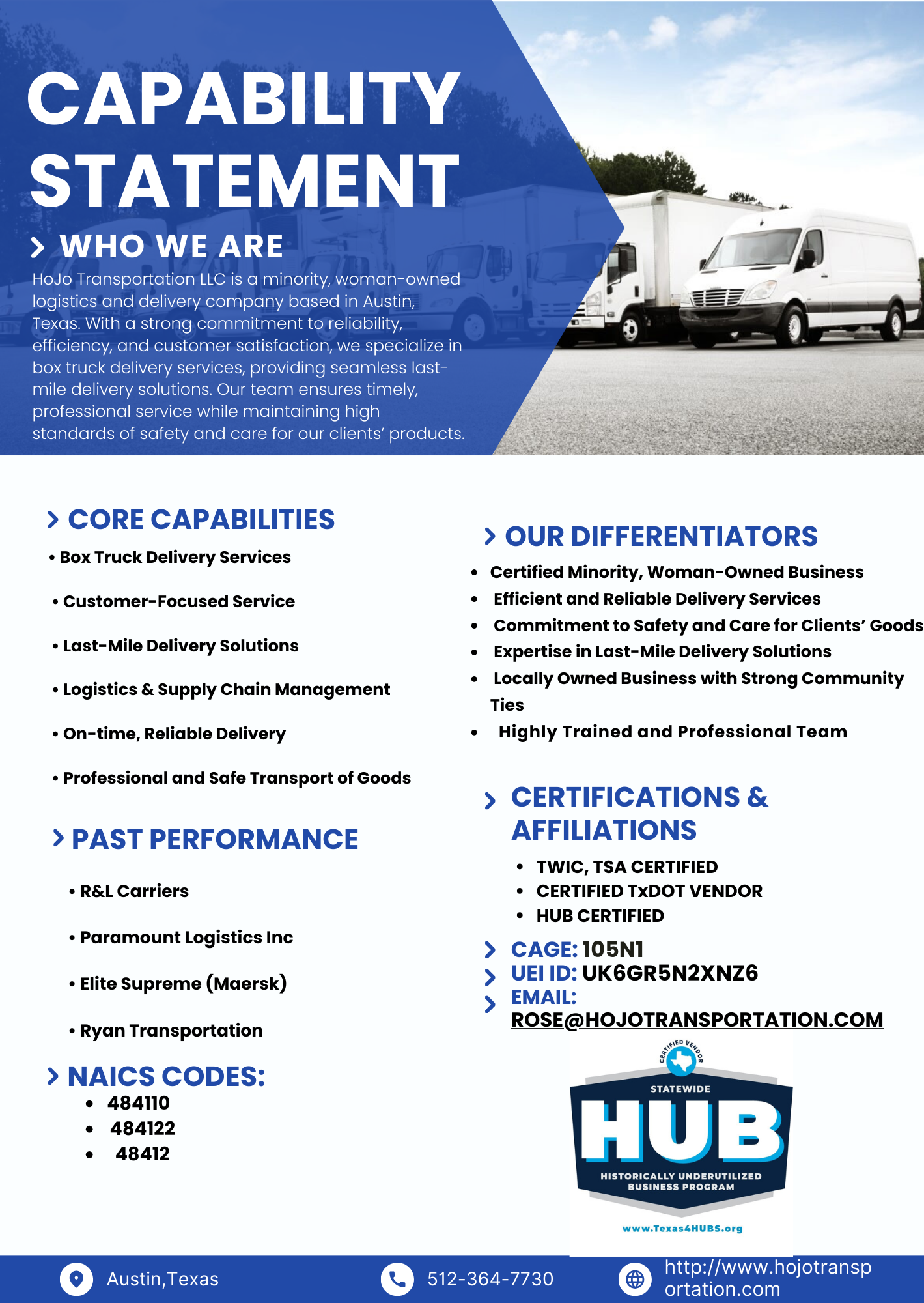 CAPABILITY STATEMENT

WHO WE ARE

HoJo Transportation LLC is a minority, woman-owned logistics and delivery company based in Austin, Texas. With a strong commitment to reliability, efficiency, and customer satisfaction, we specialize in box truck delivery services, providing seamless last-mile delivery solutions. Our team ensures timely, professional service while maintaining high standards of safety and care for our clients' products.

CORE CAPABILITIES

• Box Truck Delivery Services
• Customer-Focused Service
• Last-Mile Delivery Solutions
• Logistics & Supply Chain Management
• On-time, Reliable Delivery
• Professional and Safe Transport of Goods

PAST PERFORMANCE

• R&L Carriers
• Paramount Logistics Inc
• Elite Supreme (Maersk)
• Ryan Transportation

NAICS CODES:

• 484110
• 484122
• 48412

OUR DIFFERENTIATORS

• Certified Minority, Woman-Owned Business
• Efficient and Reliable Delivery Services
• Commitment to Safety and Care for Clients' Goods
• Expertise in Last-Mile Delivery Solutions
• Locally Owned Business with Strong Community Ties
• Highly Trained and Professional Team

CERTIFICATIONS & AFFILIATIONS

• TWIC, TSA CERTIFIED
• CERTIFIED TxDOT VENDOR
• HUB CERTIFIED

CAGE: 105N1
UEI ID: UK6GR5N2XNZ6
EMAIL: ROSE@HOJOTRANSPORTATION.COM

CERTIFIED VENDOR
STATEWIDE
HUB
HISTORICALLY UNDERUTILIZED BUSINESS PROGRAM
www.Texas4HUBS.org

Austin,Texas
512-364-7730
http://www.hojotransportation.com